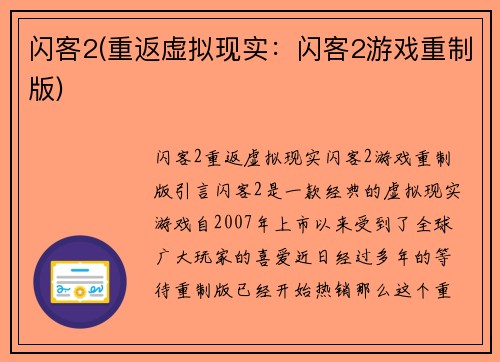 闪客2(重返虚拟现实：闪客2游戏重制版)

闪客2重返虚拟现实闪客2游戏重制版引言闪客2是一款经典的虚拟现实游戏自2007年上市以来受到了全球广大玩家的喜爱近日经过多年的等待重制版已经开始热销那么这个重